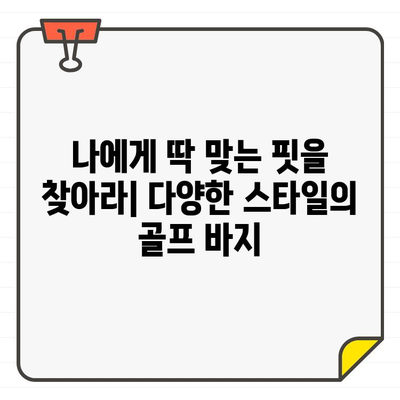 나에게 딱 맞는 핏을 찾아라| 다양한 스타일의 골프 바지